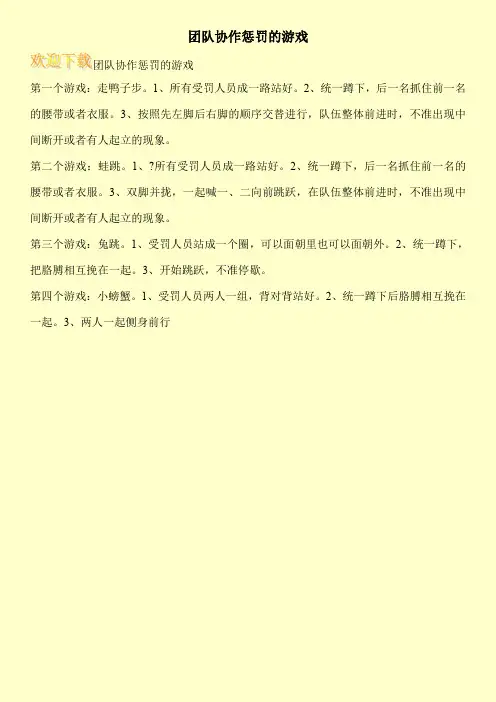 团队协作惩罚的游戏

欢迎下载团队协作惩罚的游戏

第一个游戏：走鸭子步。1、所有受罚人员成一路站好。2、统一蹲下，后一名抓住前一名的腰带或者衣服。3、按照先左脚后右脚的顺序交替进行，队伍整体前进时，不准出现中间断开或者有人起立的现象。

第二个游戏：蛙跳。1、?所有受罚人员成一路站好。2、统一蹲下，后一名抓住前一名的腰带或者衣服。3、双脚并拢，一起喊一、二向前跳跃，在队伍整体前进时，不准出现中间断开或者有人起立的现象。

第三个游戏：兔跳。1、受罚人员站成一个圈，可以面朝里也可以面朝外。2、统一蹲下，把胳膊相互挽在一起。3、开始跳跃，不准停歇。

第四个游戏：小螃蟹。1、受罚人员两人一组，背对背站好。2、统一蹲下后胳膊相互挽在一起。3、两人一起侧身前行